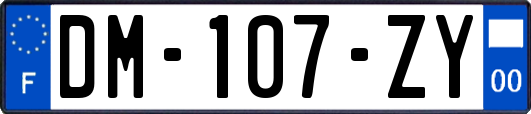 F
DM-107-ZY
00